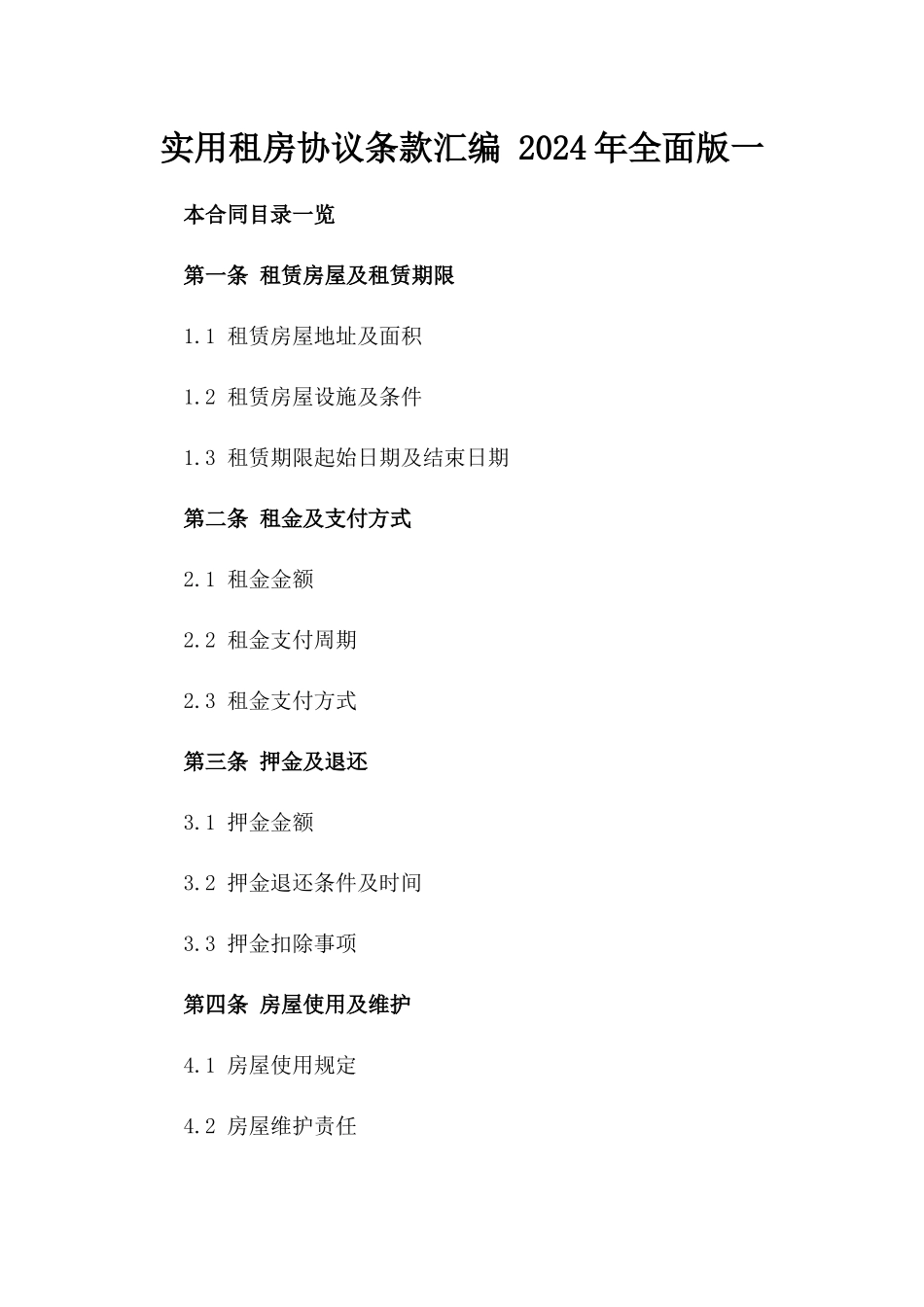 实用租房协议条款汇编 2024年全面版一

本合同目录一览

第一条 租赁房屋及租赁期限

1.1 租赁房屋地址及面积

1.2 租赁房屋设施及条件

1.3 租赁期限起始日期及结束日期

第二条 租金及支付方式

2.1 租金金额

2.2 租金支付周期

2.3 租金支付方式

第三条 押金及退还

3.1 押金金额

3.2 押金退还条件及时间

3.3 押金扣除事项

第四条 房屋使用及维护

4.1 房屋使用规定

4.2 房屋维护责任